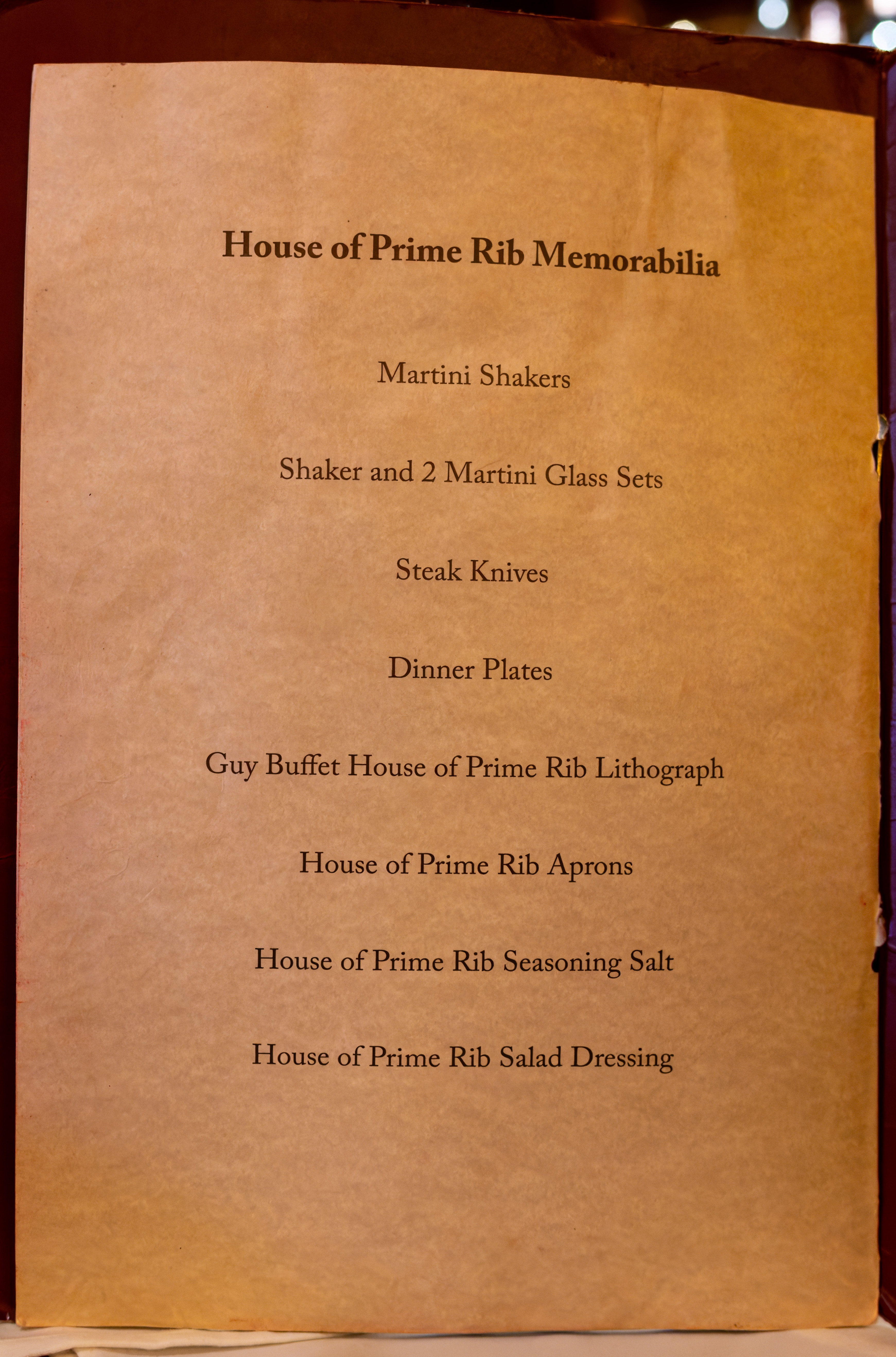 House of Prime Rib Memorabilia

Martini Shakers

Shaker and 2 Martini Glass Sets

Steak Knives

Dinner Plates

Guy Buffet House of Prime Rib Lithograph

House of Prime Rib Aprons

House of Prime Rib Seasoning Salt

House of Prime Rib Salad Dressing